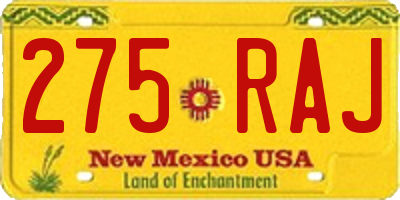 275 RAJ

New Mexico USA
Land of Enchantment